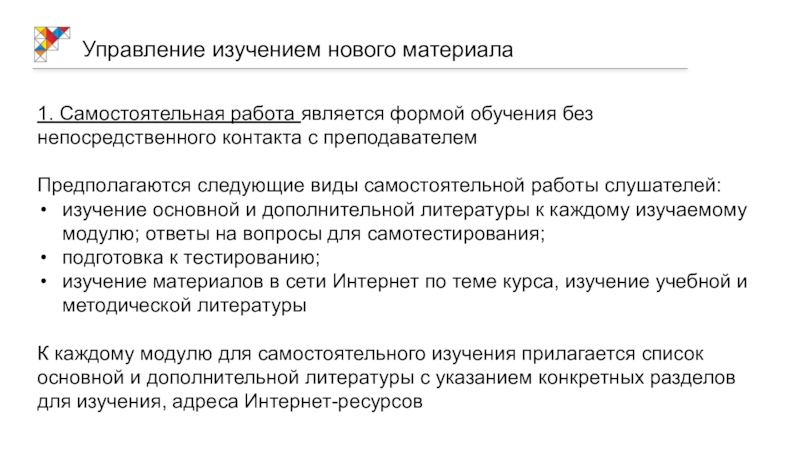 Управление изучением нового материала

1. Самостоятельная работа является формой обучения без непосредственного контакта с преподавателем

Предполагаются следующие виды самостоятельной работы слушателей:
• изучение основной и дополнительной литературы к каждому изучаемому модулю; ответы на вопросы для самотестирования;
• подготовка к тестированию;
• изучение материалов в сети Интернет по теме курса, изучение учебной и методической литературы

К каждому модулю для самостоятельного изучения прилагается список основной и дополнительной литературы с указанием конкретных разделов для изучения, адреса Интернет-ресурсов